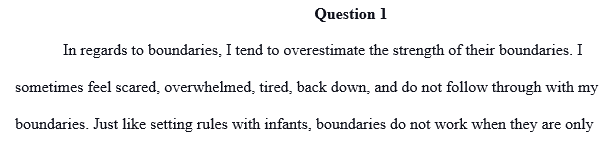 Question 1

In regards to boundaries, I tend to overestimate the strength of their boundaries. I sometimes feel scared, overwhelmed, tired, back down, and do not follow through with my boundaries. Just like setting rules with infants, boundaries do not work when they are only